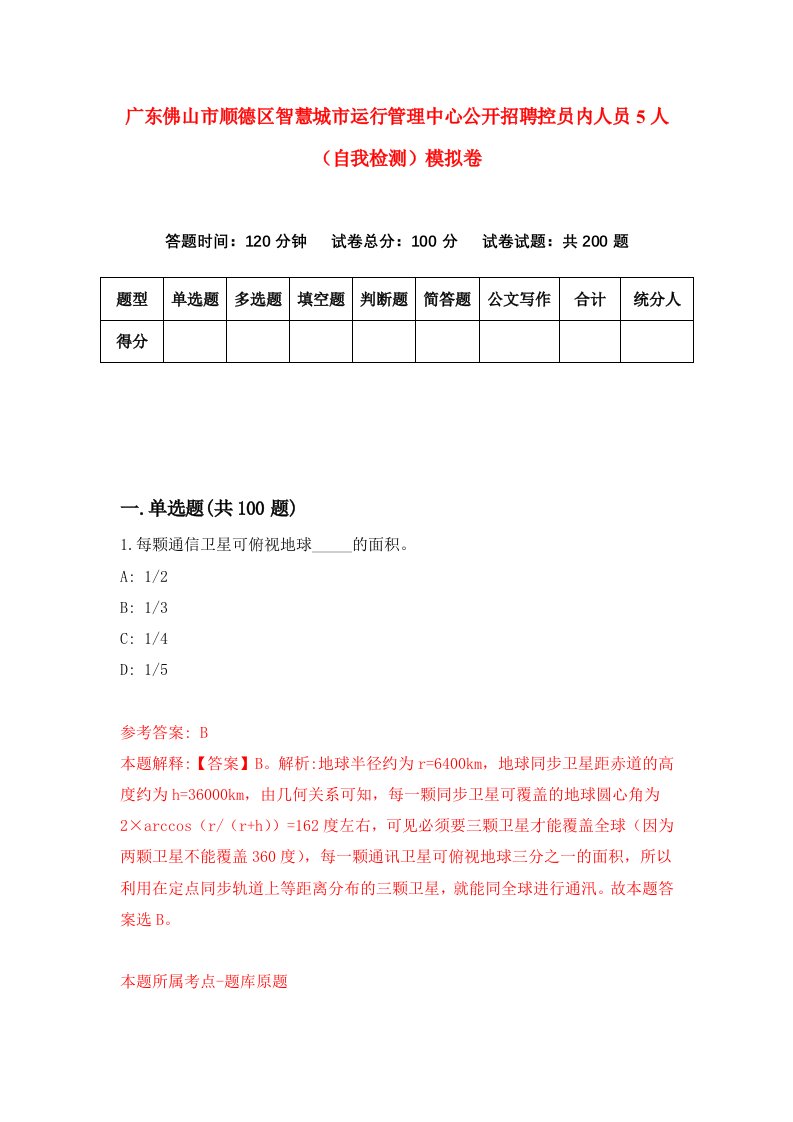 广东佛山市顺德区智慧城市运行管理中心公开招聘控员内人员5人（自我检测）模拟卷

答题时间：120分钟　试卷总分：100分　试卷试题：共200题

| 题型 | 单选题 | 多选题 | 填空题 | 判断题 | 简答题 | 公文写作 | 合计 | 统分人 |
|---|---|---|---|---|---|---|---|---|
| 得分 | | | | | | | | |

一.单选题(共100题)

1.每颗通信卫星可俯视地球_____的面积。

A: 1/2

B: 1/3

C: 1/4

D: 1/5

参考答案: B

本题解释:【答案】B。解析:地球半径约为r=6400km，地球同步卫星距赤道的高度约为h=36000km，由几何关系可知，每一颗同步卫星可覆盖的地球圆心角为2×arccos（r/（r+h））=162度左右，可见必须要三颗卫星才能覆盖全球（因为两颗卫星不能覆盖360度），每一颗通讯卫星可俯视地球三分之一的面积，所以利用在定点同步轨道上等距离分布的三颗卫星，就能同全球进行通讯。故本题答案选B。

本题所属考点-题库原题